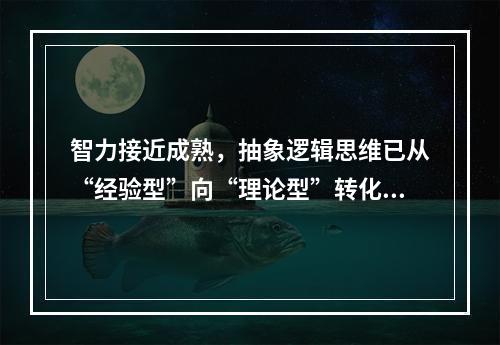 智力接近成熟，抽象逻辑思维已从“经验型”向“理论型”转化...